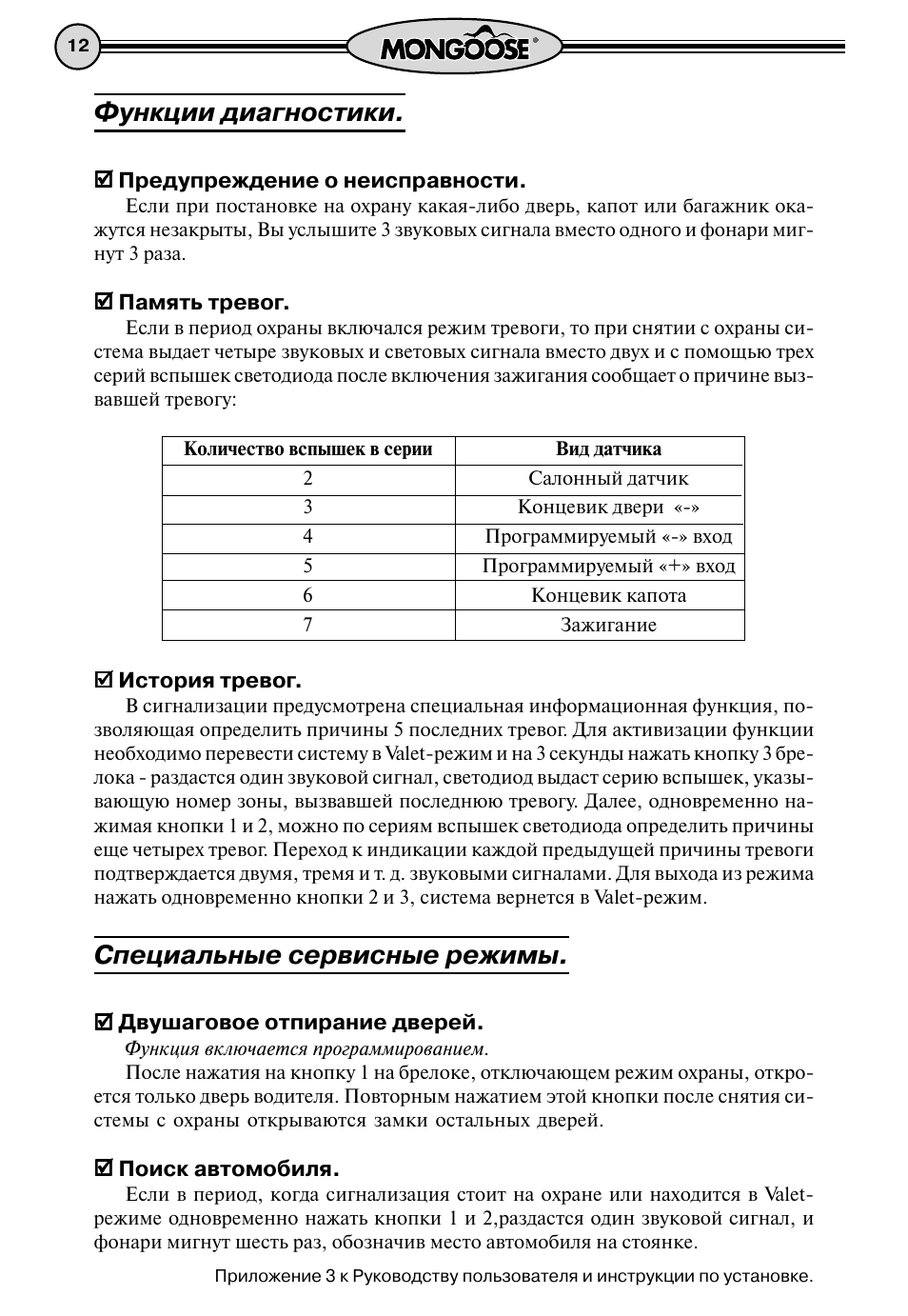 12 MONGOOSE®

Функции диагностики.

☑ Предупреждение о неисправности.

Если при постановке на охрану какая-либо дверь, капот или багажник окажутся незакрыты, Вы услышите 3 звуковых сигнала вместо одного и фонари мигнут 3 раза.

☑ Память тревог.

Если в период охраны включался режим тревоги, то при снятии с охраны система выдает четыре звуковых и световых сигнала вместо двух и с помощью трех серий вспышек светодиода после включения зажигания сообщает о причине вызвавшей тревогу:

| Количество вспышек в серии | Вид датчика |
|---|---|
| 2 | Салонный датчик |
| 3 | Концевик двери «-» |
| 4 | Программируемый «-» вход |
| 5 | Программируемый «+» вход |
| 6 | Концевик капота |
| 7 | Зажигание |

☑ История тревог.

В сигнализации предусмотрена специальная информационная функция, позволяющая определить причины 5 последних тревог. Для активизации функции необходимо перевести систему в Valet-режим и на 3 секунды нажать кнопку 3 брелока - раздастся один звуковой сигнал, светодиод выдаст серию вспышек, указывающую номер зоны, вызвавшей последнюю тревогу. Далее, одновременно нажимая кнопки 1 и 2, можно по сериям вспышек светодиода определить причины еще четырех тревог. Переход к индикации каждой предыдущей причины тревоги подтверждается двумя, тремя и т. д. звуковыми сигналами. Для выхода из режима нажать одновременно кнопки 2 и 3, система вернется в Valet-режим.

Специальные сервисные режимы.

☑ Двушаговое отпирание дверей.

Функция включается программированием.

После нажатия на кнопку 1 на брелоке, отключающем режим охраны, откроется только дверь водителя. Повторным нажатием этой кнопки после снятия системы с охраны открываются замки остальных дверей.

☑ Поиск автомобиля.

Если в период, когда сигнализация стоит на охране или находится в Valet-режиме одновременно нажать кнопки 1 и 2,раздастся один звуковой сигнал, и фонари мигнут шесть раз, обозначив место автомобиля на стоянке.

Приложение 3 к Руководству пользователя и инструкции по установке.